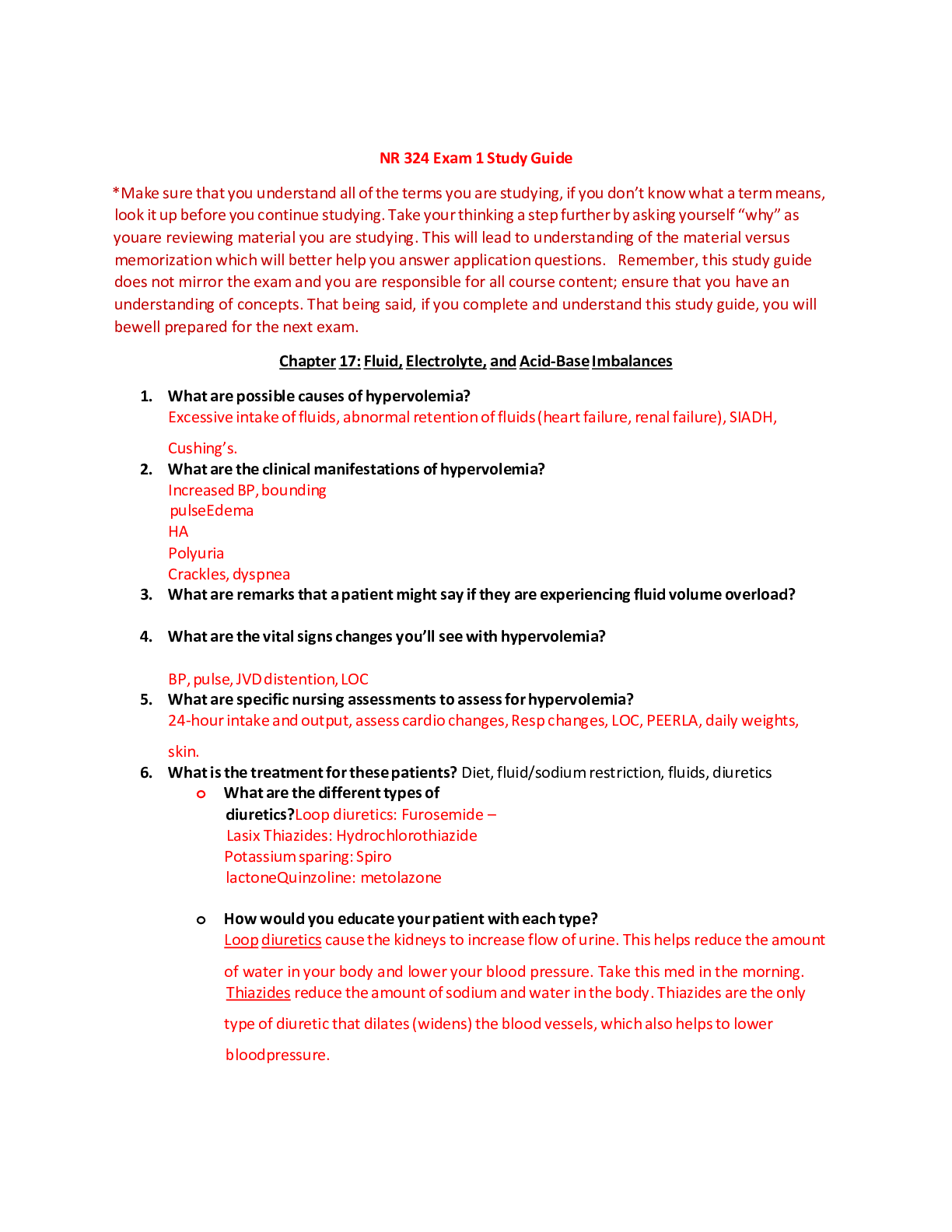 NR 324 Exam 1 Study Guide

*Make sure that you understand all of the terms you are studying, if you don't know what a term means, look it up before you continue studying. Take your thinking a step further by asking yourself "why" as youare reviewing material you are studying. This will lead to understanding of the material versus memorization which will better help you answer application questions. Remember, this study guide does not mirror the exam and you are responsible for all course content; ensure that you have an understanding of concepts. That being said, if you complete and understand this study guide, you will bewell prepared for the next exam.

Chapter 17: Fluid, Electrolyte, and Acid-Base Imbalances

1. What are possible causes of hypervolemia?
Excessive intake of fluids, abnormal retention of fluids (heart failure, renal failure), SIADH, Cushing's.

2. What are the clinical manifestations of hypervolemia?
Increased BP, bounding pulseEdema
HA
Polyuria
Crackles, dyspnea

3. What are remarks that a patient might say if they are experiencing fluid volume overload?

4. What are the vital signs changes you'll see with hypervolemia?

BP, pulse, JVD distention, LOC

5. What are specific nursing assessments to assess for hypervolemia?
24-hour intake and output, assess cardio changes, Resp changes, LOC, PEERLA, daily weights, skin.

6. What is the treatment for these patients? Diet, fluid/sodium restriction, fluids, diuretics
o What are the different types of diuretics?Loop diuretics: Furosemide – Lasix Thiazides: Hydrochlorothiazide Potassium sparing: Spiro lactoneQuinzoline: metolazone

o How would you educate your patient with each type?
Loop diuretics cause the kidneys to increase flow of urine. This helps reduce the amount of water in your body and lower your blood pressure. Take this med in the morning. Thiazides reduce the amount of sodium and water in the body. Thiazides are the only type of diuretic that dilates (widens) the blood vessels, which also helps to lower bloodpressure.